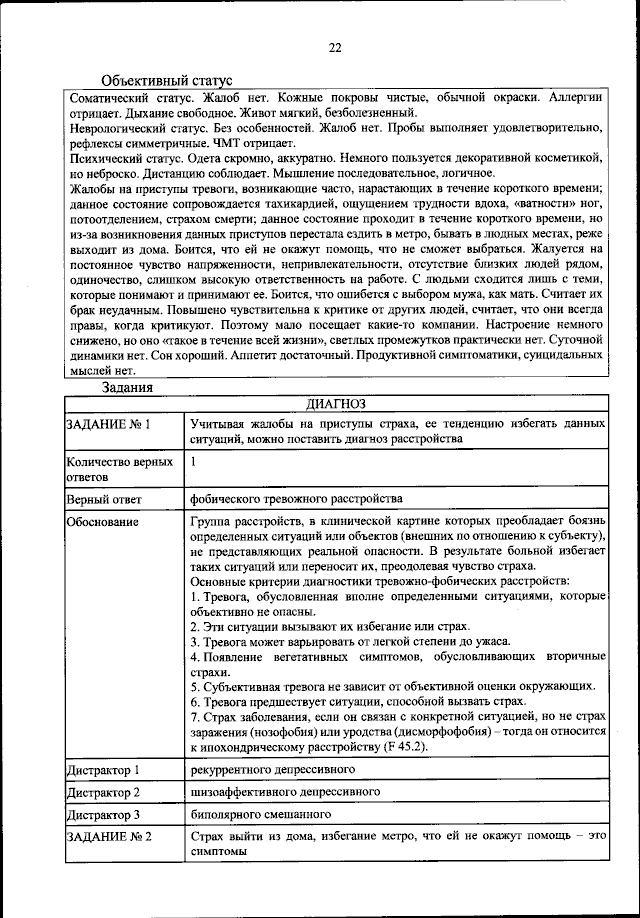 22

Объективный статус

Соматический статус. Жалоб нет. Кожные покровы чистые, обычной окраски. Аллергии отрицает. Дыхание свободное. Живот мягкий, безболезненный.
Неврологический статус. Без особенностей. Жалоб нет. Пробы выполняет удовлетворительно, рефлексы симметричные. ЧМТ отрицает.
Психический статус. Одета скромно, аккуратно. Немного пользуется декоративной косметикой, но неброско. Дистанцию соблюдает. Мышление последовательное, логичное.
Жалобы на приступы тревоги, возникающие часто, нарастающих в течение короткого времени; данное состояние сопровождается тахикардией, ощущением трудности вдоха, «ватности» ног, потоотделением, страхом смерти; данное состояние проходит в течение короткого времени, но из-за возникновения данных приступов перестала ездить в метро, бывать в людных местах, реже выходит из дома. Боится, что ей не окажут помощь, что не сможет выбраться. Жалуется на постоянное чувство напряженности, непривлекательности, отсутствие близких людей рядом, одиночество, слишком высокую ответственность на работе. С людьми сходится лишь с теми, которые понимают и принимают ее. Боится, что ошибется с выбором мужа, как мать. Считает их брак неудачным. Повышено чувствительна к критике от других людей, считает, что они всегда правы, когда критикуют. Поэтому мало посещает какие-то компании. Настроение немного снижено, но оно «такое в течение всей жизни», светлых промежутков практически нет. Суточной динамики нет. Сон хороший. Аппетит достаточный. Продуктивной симптоматики, суицидальных мыслей нет.

Задания

| ДИАГНОЗ | |
|---|---|
| ЗАДАНИЕ № 1 | Учитывая жалобы на приступы страха, ее тенденцию избегать данных ситуаций, можно поставить диагноз расстройства |
| Количество верных ответов | 1 |
| Верный ответ | фобического тревожного расстройства |
| Обоснование | Группа расстройств, в клинической картине которых преобладает боязнь определенных ситуаций или объектов (внешних по отношению к субъекту), не представляющих реальной опасности. В результате больной избегает таких ситуаций или переносит их, преодолевая чувство страха. Основные критерии диагностики тревожно-фобических расстройств: 1. Тревога, обусловленная вполне определенными ситуациями, которые объективно не опасны. 2. Эти ситуации вызывают их избегание или страх. 3. Тревога может варьировать от легкой степени до ужаса. 4. Появление вегетативных симптомов, обусловливающих вторичные страхи. 5. Субъективная тревога не зависит от объективной оценки окружающих. 6. Тревога предшествует ситуации, способной вызвать страх. 7. Страх заболевания, если он связан с конкретной ситуацией, но не страх заражения (нозофобия) или уродства (дисморфофобия) – тогда он относится к ипохондрическому расстройству (F 45.2). |
| Дистрактор 1 | рекуррентного депрессивного |
| Дистрактор 2 | шизоаффективного депрессивного |
| Дистрактор 3 | биполярного смешанного |
| ЗАДАНИЕ № 2 | Страх выйти из дома, избегание метро, что ей не окажут помощь – это симптомы |